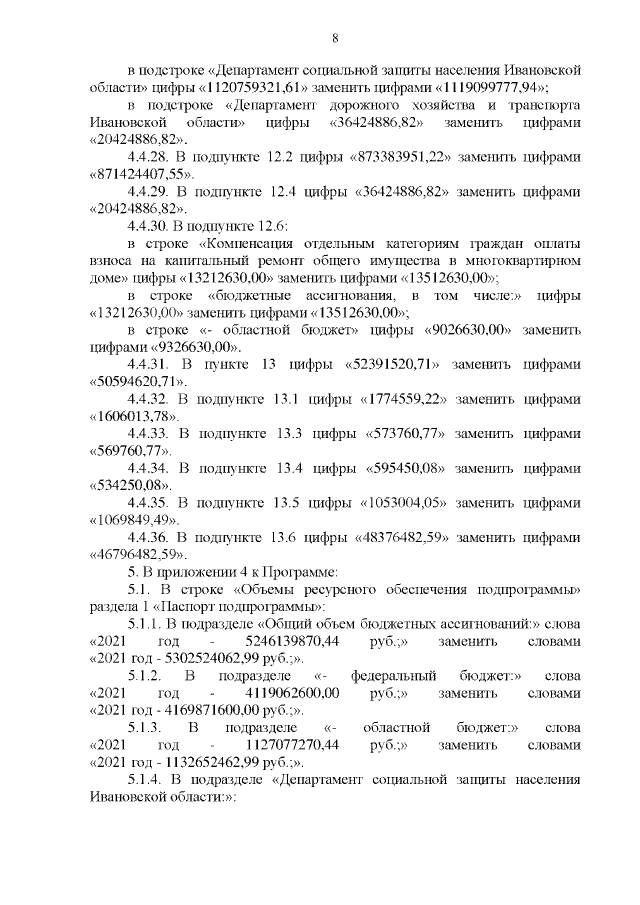 8

в подстроке «Департамент социальной защиты населения Ивановской области» цифры «1120759321,61» заменить цифрами «1119099777,94»;

в подстроке «Департамент дорожного хозяйства и транспорта Ивановской области» цифры «36424886,82» заменить цифрами «20424886,82».

4.4.28. В подпункте 12.2 цифры «873383951,22» заменить цифрами «871424407,55».

4.4.29. В подпункте 12.4 цифры «36424886,82» заменить цифрами «20424886,82».

4.4.30. В подпункте 12.6:

в строке «Компенсация отдельным категориям граждан оплаты взноса на капитальный ремонт общего имущества в многоквартирном доме» цифры «13212630,00» заменить цифрами «13512630,00»;

в строке «бюджетные ассигнования, в том числе:» цифры «13212630,00» заменить цифрами «13512630,00»;

в строке «- областной бюджет» цифры «9026630,00» заменить цифрами «9326630,00».

4.4.31. В пункте 13 цифры «52391520,71» заменить цифрами «50594620,71».

4.4.32. В подпункте 13.1 цифры «1774559,22» заменить цифрами «1606013,78».

4.4.33. В подпункте 13.3 цифры «573760,77» заменить цифрами «569760,77».

4.4.34. В подпункте 13.4 цифры «595450,08» заменить цифрами «534250,08».

4.4.35. В подпункте 13.5 цифры «1053004,05» заменить цифрами «1069849,49».

4.4.36. В подпункте 13.6 цифры «48376482,59» заменить цифрами «46796482,59».

5. В приложении 4 к Программе:

5.1. В строке «Объемы ресурсного обеспечения подпрограммы» раздела 1 «Паспорт подпрограммы»:

5.1.1. В подразделе «Общий объем бюджетных ассигнований:» слова «2021 год - 5246139870,44 руб.;» заменить словами «2021 год - 5302524062,99 руб.;».

5.1.2. В подразделе «- федеральный бюджет:» слова «2021 год - 4119062600,00 руб.;» заменить словами «2021 год - 4169871600,00 руб.;».

5.1.3. В подразделе «- областной бюджет:» слова «2021 год - 1127077270,44 руб.;» заменить словами «2021 год - 1132652462,99 руб.;».

5.1.4. В подразделе «Департамент социальной защиты населения Ивановской области:»: